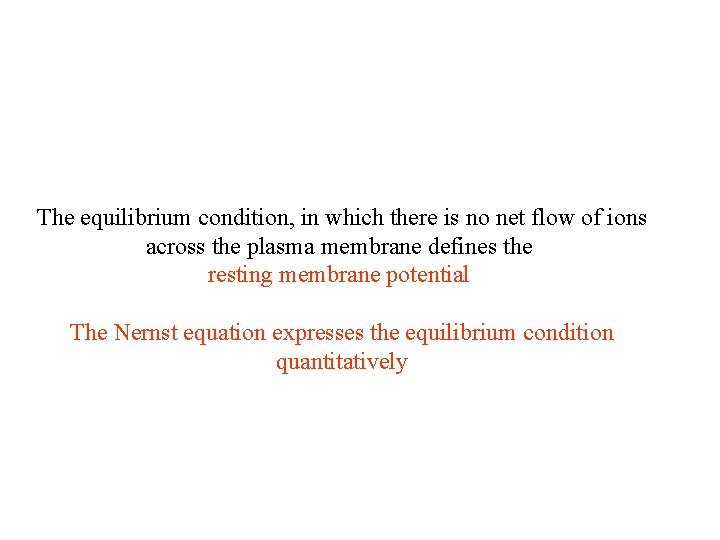 The equilibrium condition, in which there is no net flow of ions across the plasma membrane defines the resting membrane potential

The Nernst equation expresses the equilibrium condition quantitatively